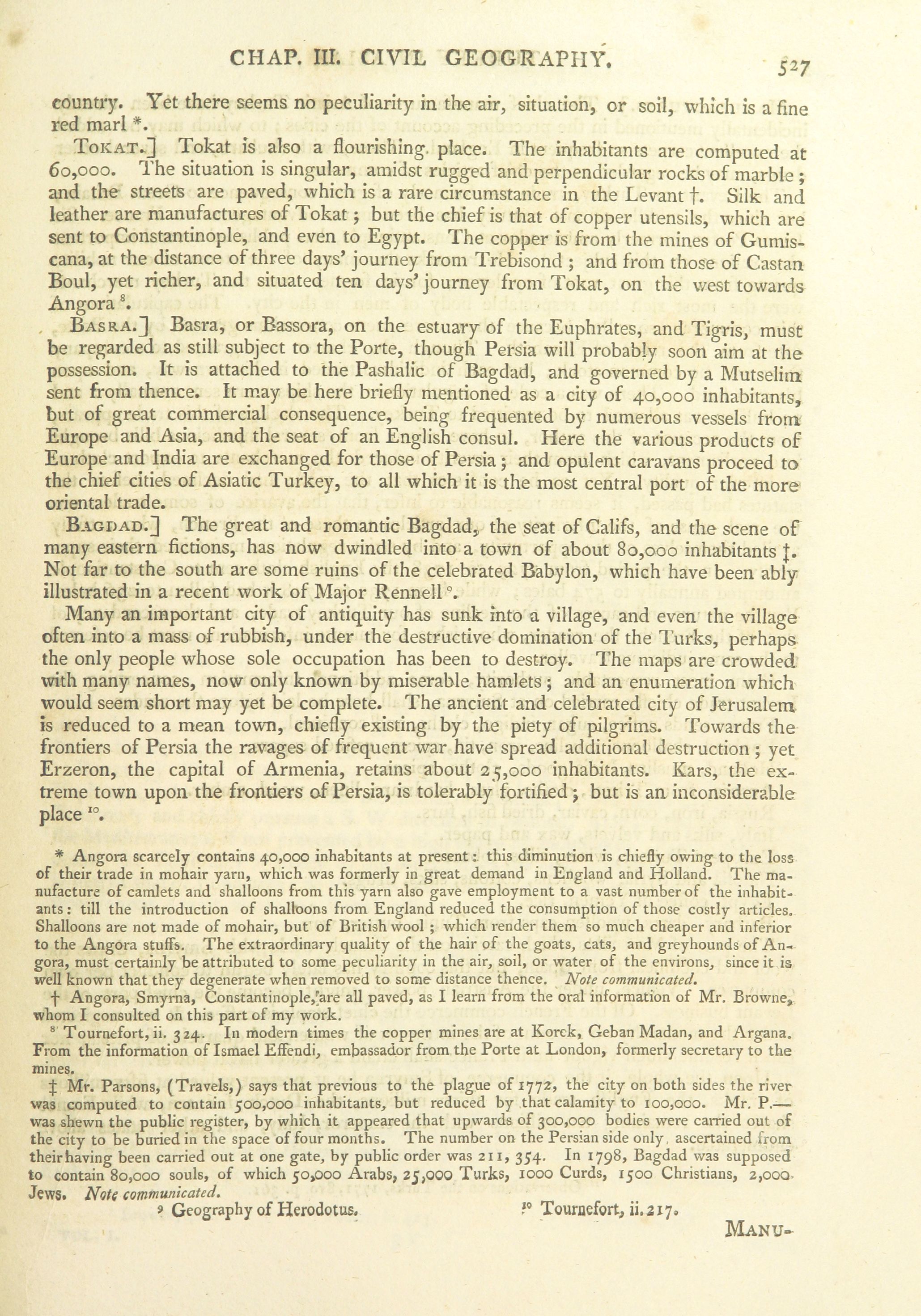 CHAP. III. CIVIL GEOGRAPHY. 527

country. Yet there seems no peculiarity in the air, situation, or soil, which is a fine red marl *.

TOKAT.] Tokat is also a flourishing place. The inhabitants are computed at 60,000. The situation is singular, amidst rugged and perpendicular rocks of marble; and the streets are paved, which is a rare circumstance in the Levant †. Silk and leather are manufactures of Tokat; but the chief is that of copper utensils, which are sent to Constantinople, and even to Egypt. The copper is from the mines of Gumiscana, at the distance of three days' journey from Trebisond; and from those of Castan Boul, yet richer, and situated ten days' journey from Tokat, on the west towards Angora $^8$.

BASRA.] Basra, or Bassora, on the estuary of the Euphrates, and Tigris, must be regarded as still subject to the Porte, though Persia will probably soon aim at the possession. It is attached to the Pashalic of Bagdad, and governed by a Mutselim sent from thence. It may be here briefly mentioned as a city of 40,000 inhabitants, but of great commercial consequence, being frequented by numerous vessels from Europe and Asia, and the seat of an English consul. Here the various products of Europe and India are exchanged for those of Persia; and opulent caravans proceed to the chief cities of Asiatic Turkey, to all which it is the most central port of the more oriental trade.

BAGDAD.] The great and romantic Bagdad, the seat of Califs, and the scene of many eastern fictions, has now dwindled into a town of about 80,000 inhabitants ‡. Not far to the south are some ruins of the celebrated Babylon, which have been ably illustrated in a recent work of Major Rennell $^9$.

Many an important city of antiquity has sunk into a village, and even the village often into a mass of rubbish, under the destructive domination of the Turks, perhaps the only people whose sole occupation has been to destroy. The maps are crowded with many names, now only known by miserable hamlets; and an enumeration which would seem short may yet be complete. The ancient and celebrated city of Jerusalem is reduced to a mean town, chiefly existing by the piety of pilgrims. Towards the frontiers of Persia the ravages of frequent war have spread additional destruction; yet Erzeron, the capital of Armenia, retains about 25,000 inhabitants. Kars, the extreme town upon the frontiers of Persia, is tolerably fortified; but is an inconsiderable place $^{10}$.

* Angora scarcely contains 40,000 inhabitants at present: this diminution is chiefly owing to the loss of their trade in mohair yarn, which was formerly in great demand in England and Holland. The manufacture of camlets and shalloons from this yarn also gave employment to a vast number of the inhabitants: till the introduction of shalloons from England reduced the consumption of those costly articles. Shalloons are not made of mohair, but of British wool; which render them so much cheaper and inferior to the Angora stuffs. The extraordinary quality of the hair of the goats, cats, and greyhounds of Angora, must certainly be attributed to some peculiarity in the air, soil, or water of the environs, since it is well known that they degenerate when removed to some distance thence. Note communicated.

† Angora, Smyrna, Constantinople, are all paved, as I learn from the oral information of Mr. Browne, whom I consulted on this part of my work.

$^8$ Tournefort, ii. 324. In modern times the copper mines are at Korck, Geban Madan, and Argana. From the information of Ismael Effendi, embassador from the Porte at London, formerly secretary to the mines.

‡ Mr. Parsons, (Travels,) says that previous to the plague of 1772, the city on both sides the river was computed to contain 500,000 inhabitants, but reduced by that calamity to 100,000. Mr. P.— was shewn the public register, by which it appeared that upwards of 300,000 bodies were carried out of the city to be buried in the space of four months. The number on the Persian side only, ascertained from their having been carried out at one gate, by public order was 211, 354. In 1798, Bagdad was supposed to contain 80,000 souls, of which 50,000 Arabs, 25,000 Turks, 1000 Curds, 1500 Christians, 2,000 Jews. Note communicated.

$^9$ Geography of Herodotus.

$^{10}$ Tournefort, ii. 217.

MANU-